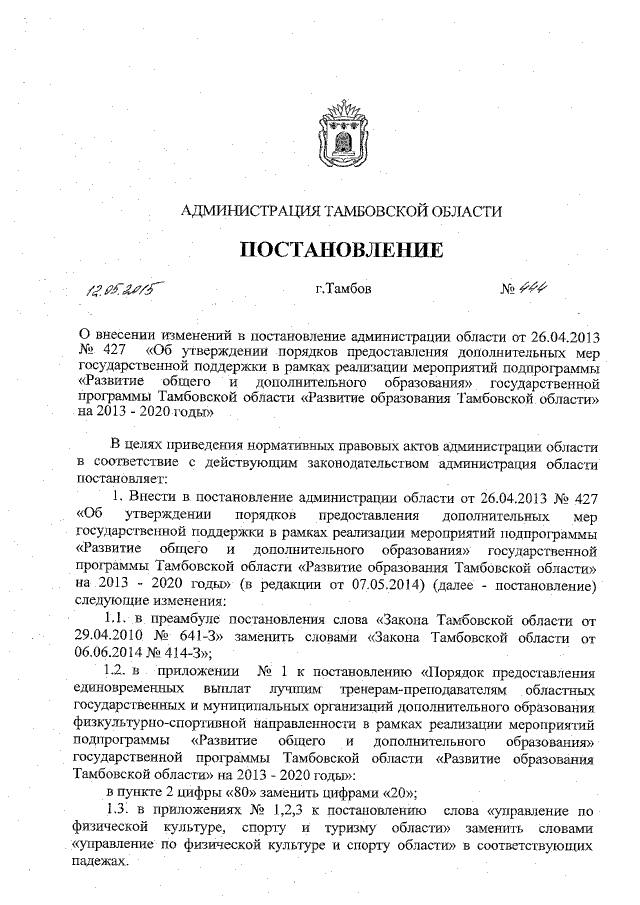 АДМИНИСТРАЦИЯ ТАМБОВСКОЙ ОБЛАСТИ

ПОСТАНОВЛЕНИЕ

12.05.2015 г.Тамбов № 444

О внесении изменений в постановление администрации области от 26.04.2013 № 427 «Об утверждении порядков предоставления дополнительных мер государственной поддержки в рамках реализации мероприятий подпрограммы «Развитие общего и дополнительного образования» государственной программы Тамбовской области «Развитие образования Тамбовской области» на 2013 - 2020 годы»

В целях приведения нормативных правовых актов администрации области в соответствие с действующим законодательством администрация области постановляет:

1. Внести в постановление администрации области от 26.04.2013 № 427 «Об утверждении порядков предоставления дополнительных мер государственной поддержки в рамках реализации мероприятий подпрограммы «Развитие общего и дополнительного образования» государственной программы Тамбовской области «Развитие образования Тамбовской области» на 2013 - 2020 годы» (в редакции от 07.05.2014) (далее - постановление) следующие изменения:

1.1. в преамбуле постановления слова «Закона Тамбовской области от 29.04.2010 № 641-З» заменить словами «Закона Тамбовской области от 06.06.2014 № 414-З»;

1.2. в приложении № 1 к постановлению «Порядок предоставления единовременных выплат лучшим тренерам-преподавателям областных государственных и муниципальных организаций дополнительного образования физкультурно-спортивной направленности в рамках реализации мероприятий подпрограммы «Развитие общего и дополнительного образования» государственной программы Тамбовской области «Развитие образования Тамбовской области» на 2013 - 2020 годы»:

в пункте 2 цифры «80» заменить цифрами «20»;

1.3. в приложениях № 1,2,3 к постановлению слова «управление по физической культуре, спорту и туризму области» заменить словами «управление по физической культуре и спорту области» в соответствующих падежах.